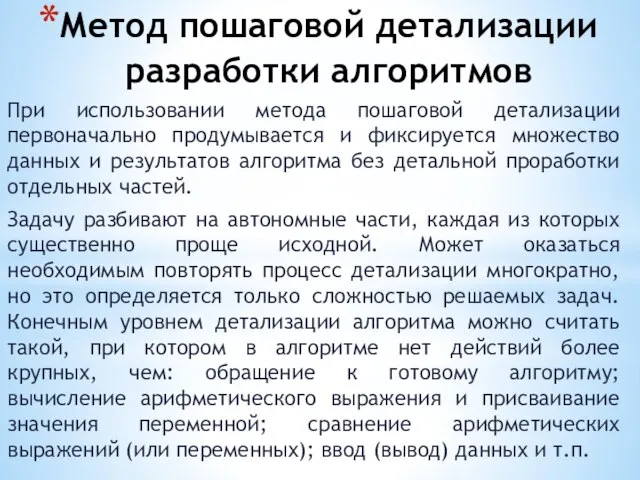 *Метод пошаговой детализации разработки алгоритмов

При использовании метода пошаговой детализации первоначально продумывается и фиксируется множество данных и результатов алгоритма без детальной проработки отдельных частей.

Задачу разбивают на автономные части, каждая из которых существенно проще исходной. Может оказаться необходимым повторять процесс детализации многократно, но это определяется только сложностью решаемых задач. Конечным уровнем детализации алгоритма можно считать такой, при котором в алгоритме нет действий более крупных, чем: обращение к готовому алгоритму; вычисление арифметического выражения и присваивание значения переменной; сравнение арифметических выражений (или переменных); ввод (вывод) данных и т.п.